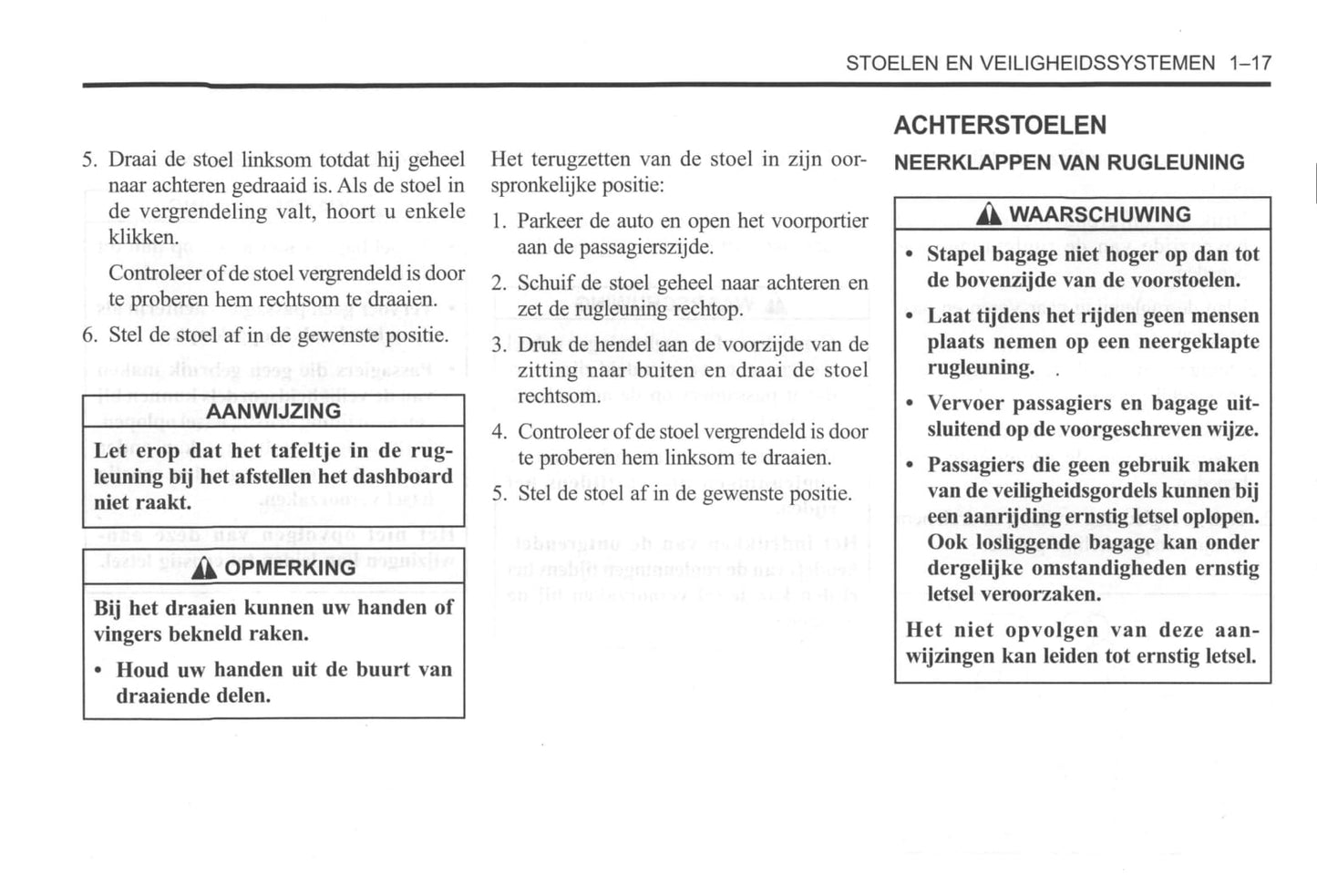 STOELEN EN VEILIGHEIDSSYSTEMEN 1–17

5. Draai de stoel linksom totdat hij geheel naar achteren gedraaid is. Als de stoel in de vergrendeling valt, hoort u enkele klikken.

Controleer of de stoel vergrendeld is door te proberen hem rechtsom te draaien.

6. Stel de stoel af in de gewenste positie.

AANWIJZING

Let erop dat het tafeltje in de rugleuning bij het afstellen het dashboard niet raakt.

OPMERKING

Bij het draaien kunnen uw handen of vingers bekneld raken.

• Houd uw handen uit de buurt van draaiende delen.

Het terugzetten van de stoel in zijn oorspronkelijke positie:

1. Parkeer de auto en open het voorportier aan de passagierszijde.

2. Schuif de stoel geheel naar achteren en zet de rugleuning rechtop.

3. Druk de hendel aan de voorzijde van de zitting naar buiten en draai de stoel rechtsom.

4. Controleer of de stoel vergrendeld is door te proberen hem linksom te draaien.

5. Stel de stoel af in de gewenste positie.

ACHTERSTOELEN

NEERKLAPPEN VAN RUGLEUNING

WAARSCHUWING

• Stapel bagage niet hoger op dan tot de bovenzijde van de voorstoelen.

• Laat tijdens het rijden geen mensen plaats nemen op een neergeklapte rugleuning. .

• Vervoer passagiers en bagage uitsluitend op de voorgeschreven wijze.

• Passagiers die geen gebruik maken van de veiligheidsgordels kunnen bij een aanrijding ernstig letsel oplopen. Ook losliggende bagage kan onder dergelijke omstandigheden ernstig letsel veroorzaken.

Het niet opvolgen van deze aanwijzingen kan leiden tot ernstig letsel.